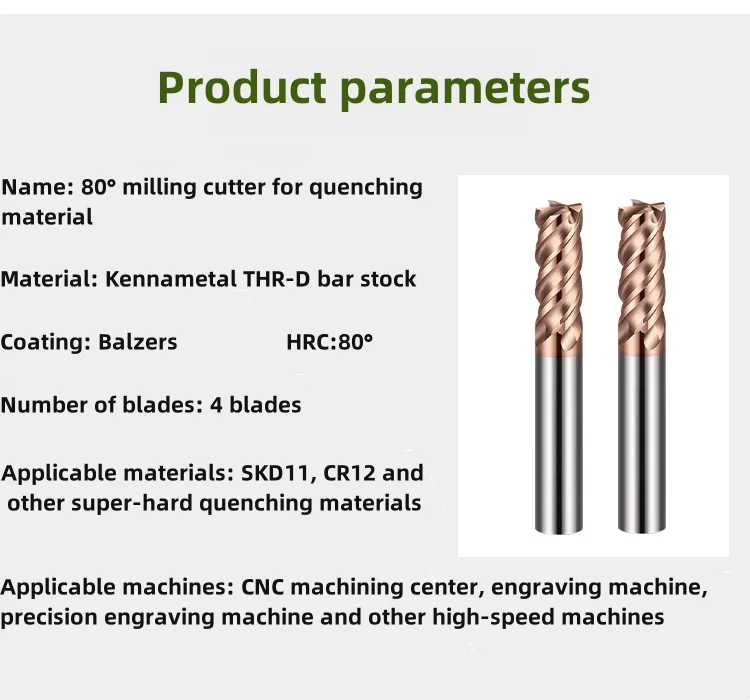 Product parameters

Name: 80° milling cutter for quenching material

Material: Kennametal THR-D bar stock

Coating: Balzers HRC:80°

Number of blades: 4 blades

Applicable materials: SKD11, CR12 and other super-hard quenching materials

Applicable machines: CNC machining center, engraving machine, precision engraving machine and other high-speed machines